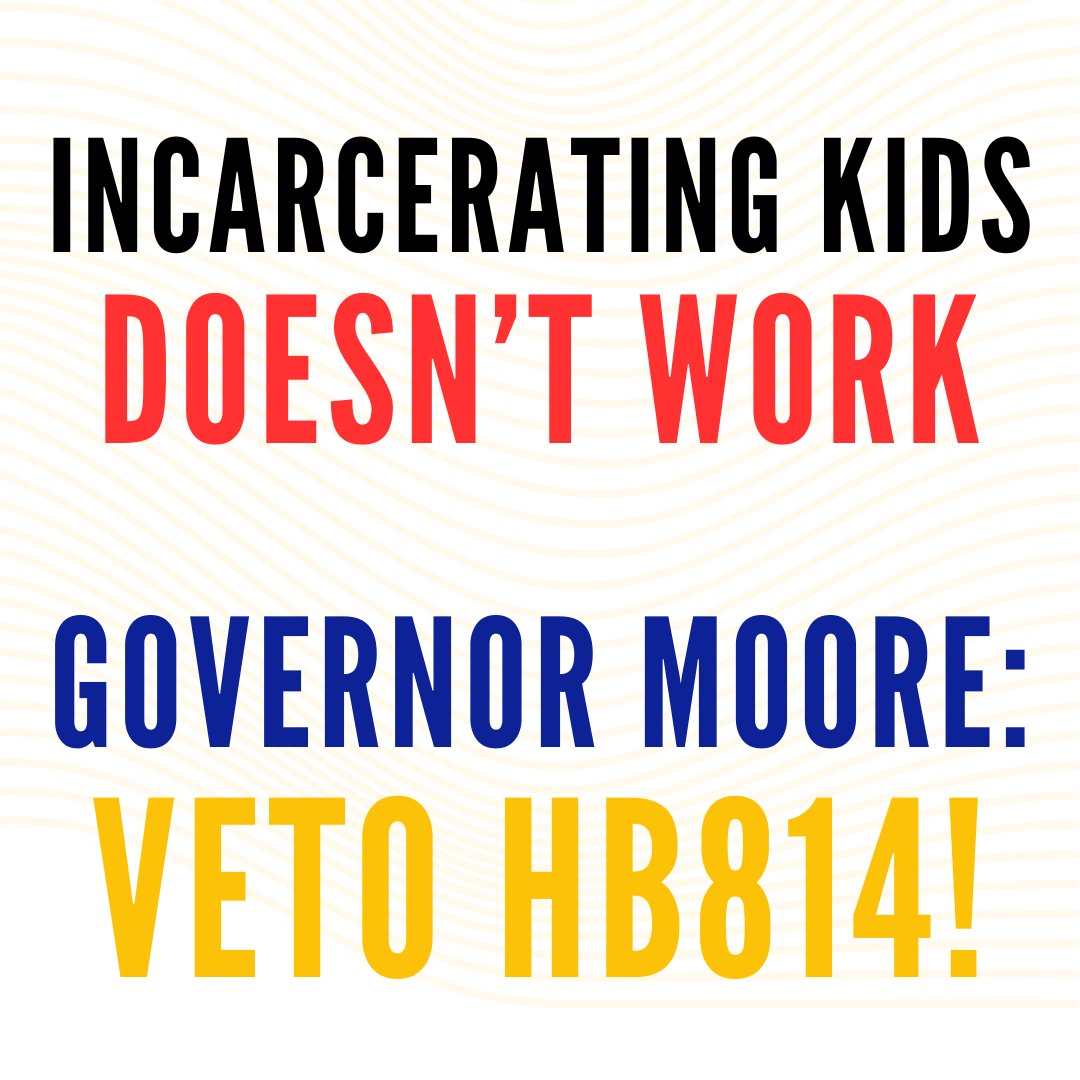 INCARCERATING KIDS DOESN'T WORK

GOVERNOR MOORE: VETO HB814!